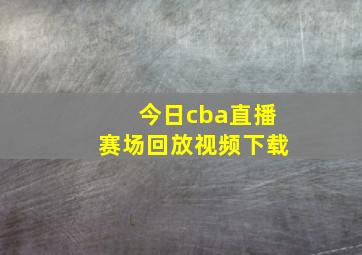 今日cba直播
赛场回放视频下载